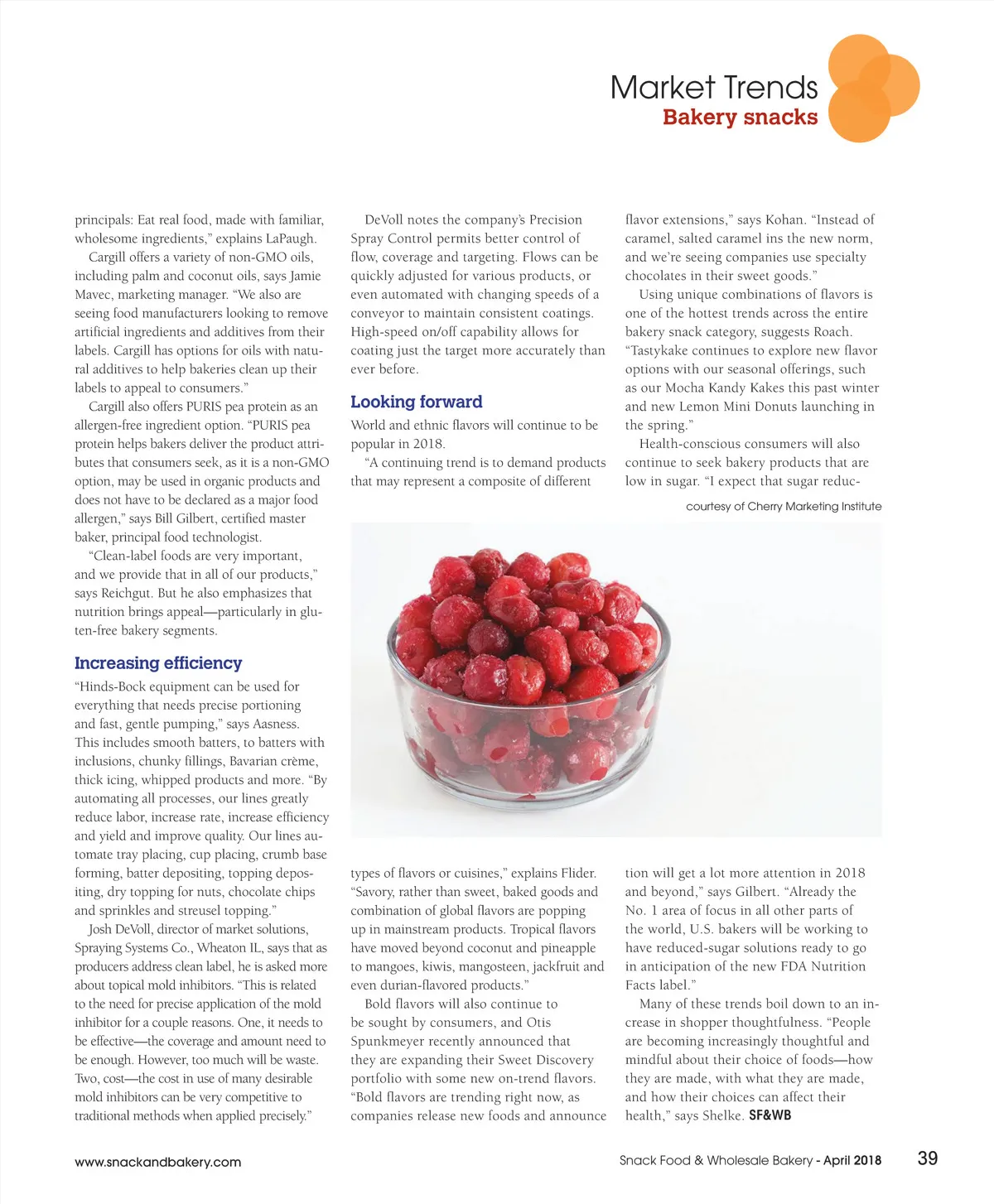 Market Trends
Bakery snacks

principals: Eat real food, made with familiar, wholesome ingredients," explains LaPaugh.

Cargill offers a variety of non-GMO oils, including palm and coconut oils, says Jamie Mavec, marketing manager. "We also are seeing food manufacturers looking to remove artificial ingredients and additives from their labels. Cargill has options for oils with natural additives to help bakeries clean up their labels to appeal to consumers."

Cargill also offers PURIS pea protein as an allergen-free ingredient option. "PURIS pea protein helps bakers deliver the product attributes that consumers seek, as it is a non-GMO option, may be used in organic products and does not have to be declared as a major food allergen," says Bill Gilbert, certified master baker, principal food technologist.

"Clean-label foods are very important, and we provide that in all of our products," says Reichgut. But he also emphasizes that nutrition brings appeal—particularly in gluten-free bakery segments.

Increasing efficiency

"Hinds-Bock equipment can be used for everything that needs precise portioning and fast, gentle pumping," says Aasness. This includes smooth batters, to batters with inclusions, chunky fillings, Bavarian crème, thick icing, whipped products and more. "By automating all processes, our lines greatly reduce labor, increase rate, increase efficiency and yield and improve quality. Our lines automate tray placing, cup placing, crumb base forming, batter depositing, topping depositing, dry topping for nuts, chocolate chips and sprinkles and streusel topping."

Josh DeVoll, director of market solutions, Spraying Systems Co., Wheaton IL, says that as producers address clean label, he is asked more about topical mold inhibitors. "This is related to the need for precise application of the mold inhibitor for a couple reasons. One, it needs to be effective—the coverage and amount need to be enough. However, too much will be waste. Two, cost—the cost in use of many desirable mold inhibitors can be very competitive to traditional methods when applied precisely."

DeVoll notes the company's Precision Spray Control permits better control of flow, coverage and targeting. Flows can be quickly adjusted for various products, or even automated with changing speeds of a conveyor to maintain consistent coatings. High-speed on/off capability allows for coating just the target more accurately than ever before.

Looking forward

World and ethnic flavors will continue to be popular in 2018.

"A continuing trend is to demand products that may represent a composite of different types of flavors or cuisines," explains Flider. "Savory, rather than sweet, baked goods and combination of global flavors are popping up in mainstream products. Tropical flavors have moved beyond coconut and pineapple to mangoes, kiwis, mangosteen, jackfruit and even durian-flavored products."

Bold flavors will also continue to be sought by consumers, and Otis Spunkmeyer recently announced that they are expanding their Sweet Discovery portfolio with some new on-trend flavors. "Bold flavors are trending right now, as companies release new foods and announce flavor extensions," says Kohan. "Instead of caramel, salted caramel ins the new norm, and we're seeing companies use specialty chocolates in their sweet goods."

Using unique combinations of flavors is one of the hottest trends across the entire bakery snack category, suggests Roach. "Tastykake continues to explore new flavor options with our seasonal offerings, such as our Mocha Kandy Kakes this past winter and new Lemon Mini Donuts launching in the spring."

Health-conscious consumers will also continue to seek bakery products that are low in sugar. "I expect that sugar reduction will get a lot more attention in 2018 and beyond," says Gilbert. "Already the No. 1 area of focus in all other parts of the world, U.S. bakers will be working to have reduced-sugar solutions ready to go in anticipation of the new FDA Nutrition Facts label."

Many of these trends boil down to an increase in shopper thoughtfulness. "People are becoming increasingly thoughtful and mindful about their choice of foods—how they are made, with what they are made, and how their choices can affect their health," says Shelke. SF&WB

courtesy of Cherry Marketing Institute

www.snackandbakery.com

Snack Food & Wholesale Bakery - April 2018 39